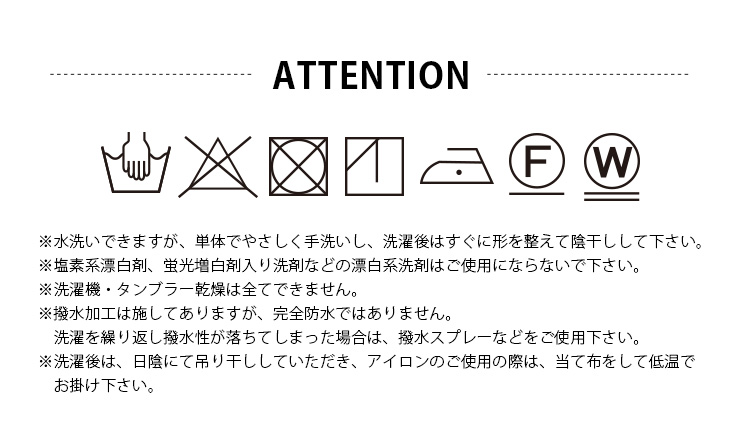 ATTENTION

F

W

※水洗いできますが、単体でやさしく手洗いし、洗濯後はすぐに形を整えて陰干しして下さい。
※塩素系漂白剤、蛍光増白剤入り洗剤などの漂白系洗剤はご使用にならないで下さい。
※洗濯機・タンブラー乾燥は全てできません。
※撥水加工は施してありますが、完全防水ではありません。
洗濯を繰り返し撥水性が落ちてしまった場合は、撥水スプレーなどをご使用下さい。
※洗濯後は、日陰にて吊り干ししていただき、アイロンのご使用の際は、当て布をして低温でお掛け下さい。